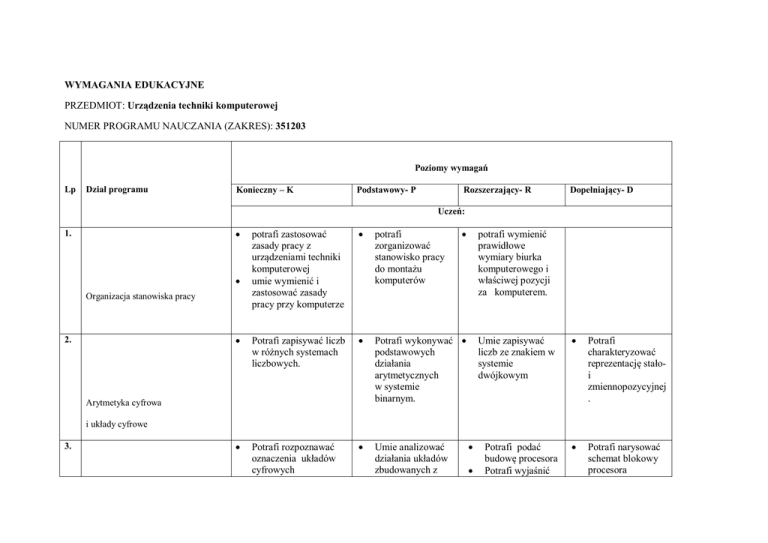 WYMAGANIA EDUKACYJNE

PRZEDMIOT: Urządzenia techniki komputerowej

NUMER PROGRAMU NAUCZANIA (ZAKRES): 351203

| Lp | Dział programu | Poziomy wymagań | | | |
|---|---|---|---|---|---|
| | | Konieczny – K | Podstawowy- P | Rozszerzający- R | Dopełniający- D |
| | | Uczeń: | | | |
| 1. | Organizacja stanowiska pracy | • potrafi zastosować zasady pracy z urządzeniami techniki komputerowej • umie wymienić i zastosować zasady pracy przy komputerze | • potrafi zorganizować stanowisko pracy do montażu komputerów | • potrafi wymienić prawidłowe wymiary biurka komputerowego i właściwej pozycji za komputerem. | |
| 2. | Arytmetyka cyfrowa i układy cyfrowe | • Potrafi zapisywać liczb w różnych systemach liczbowych. | • Potrafi wykonywać podstawowych działania arytmetycznych w systemie binarnym. | • Umie zapisywać liczb ze znakiem w systemie dwójkowym | • Potrafi charakteryzować reprezentację stało- i zmiennopozycyjnej . |
| 3. | | • Potrafi rozpoznawać oznaczenia układów cyfrowych | • Umie analizować działania układów zbudowanych z | • Potrafi podać budowę procesora • Potrafi wyjaśnić | • Potrafi narysować schemat blokowy procesora |